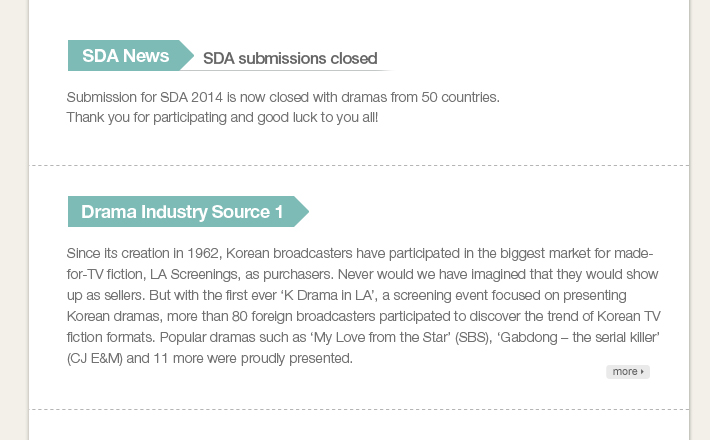 SDA News SDA submissions closed

Submission for SDA 2014 is now closed with dramas from 50 countries.
Thank you for participating and good luck to you all!

Drama Industry Source 1

Since its creation in 1962, Korean broadcasters have participated in the biggest market for made-for-TV fiction, LA Screenings, as purchasers. Never would we have imagined that they would show up as sellers. But with the first ever ‘K Drama in LA’, a screening event focused on presenting Korean dramas, more than 80 foreign broadcasters participated to discover the trend of Korean TV fiction formats. Popular dramas such as ‘My Love from the Star’ (SBS), ‘Gabdong – the serial killer’ (CJ E&M) and 11 more were proudly presented.

more